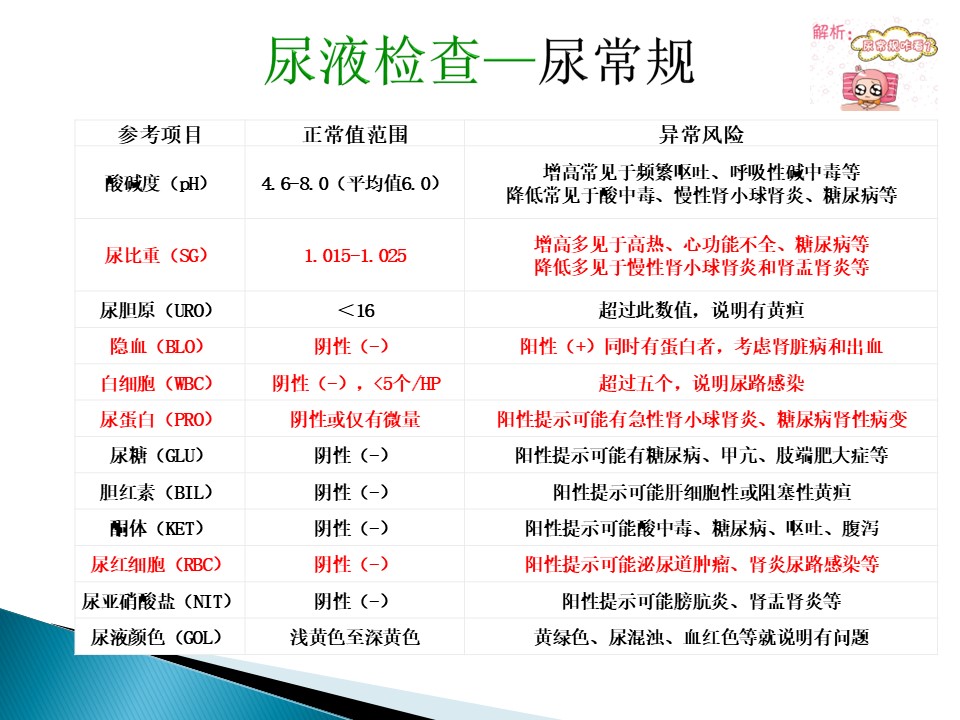 尿液检查—尿常规

解析：尿常规咋看?

| 参考项目 | 正常值范围 | 异常风险 |
|---|---|---|
| 酸碱度（pH） | 4.6-8.0（平均值6.0） | 增高常见于频繁呕吐、呼吸性碱中毒等 降低常见于酸中毒、慢性肾小球肾炎、糖尿病等 |
| 尿比重（SG） | 1.015-1.025 | 增高多见于高热、心功能不全、糖尿病等 降低多见于慢性肾小球肾炎和肾盂肾炎等 |
| 尿胆原（URO） | ＜16 | 超过此数值，说明有黄疸 |
| 隐血（BLO） | 阴性（-） | 阳性（+）同时有蛋白者，考虑肾脏病和出血 |
| 白细胞（WBC） | 阴性（-），<5个/HP | 超过五个，说明尿路感染 |
| 尿蛋白（PRO） | 阴性或仅有微量 | 阳性提示可能有急性肾小球肾炎、糖尿病肾性病变 |
| 尿糖（GLU） | 阴性（-） | 阳性提示可能有糖尿病、甲亢、肢端肥大症等 |
| 胆红素（BIL） | 阴性（-） | 阳性提示可能肝细胞性或阻塞性黄疸 |
| 酮体（KET） | 阴性（-） | 阳性提示可能酸中毒、糖尿病、呕吐、腹泻 |
| 尿红细胞（RBC） | 阴性（-） | 阳性提示可能泌尿道肿瘤、肾炎尿路感染等 |
| 尿亚硝酸盐（NIT） | 阴性（-） | 阳性提示可能膀胱炎、肾盂肾炎等 |
| 尿液颜色（GOL） | 浅黄色至深黄色 | 黄绿色、尿混浊、血红色等就说明有问题 |